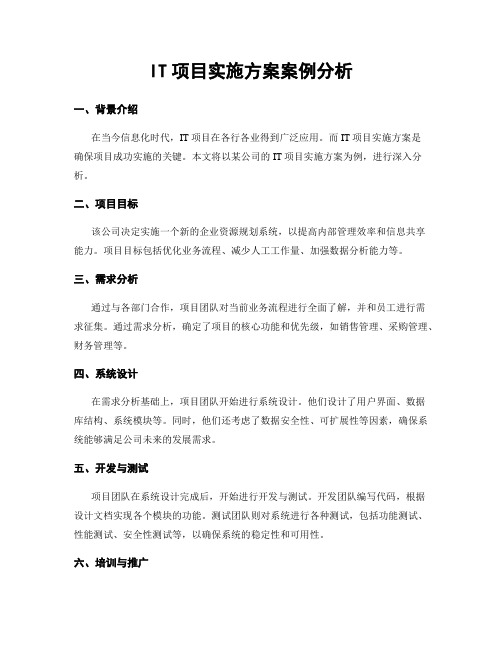 IT 项目实施方案案例分析

一、背景介绍

在当今信息化时代，IT 项目在各行各业得到广泛应用。而 IT 项目实施方案是确保项目成功实施的关键。本文将以某公司的 IT 项目实施方案为例，进行深入分析。

二、项目目标

该公司决定实施一个新的企业资源规划系统，以提高内部管理效率和信息共享能力。项目目标包括优化业务流程、减少人工工作量、加强数据分析能力等。

三、需求分析

通过与各部门合作，项目团队对当前业务流程进行全面了解，并和员工进行需求征集。通过需求分析，确定了项目的核心功能和优先级，如销售管理、采购管理、财务管理等。

四、系统设计

在需求分析基础上，项目团队开始进行系统设计。他们设计了用户界面、数据库结构、系统模块等。同时，他们还考虑了数据安全性、可扩展性等因素，确保系统能够满足公司未来的发展需求。

五、开发与测试

项目团队在系统设计完成后，开始进行开发与测试。开发团队编写代码，根据设计文档实现各个模块的功能。测试团队则对系统进行各种测试，包括功能测试、性能测试、安全性测试等，以确保系统的稳定性和可用性。

六、培训与推广